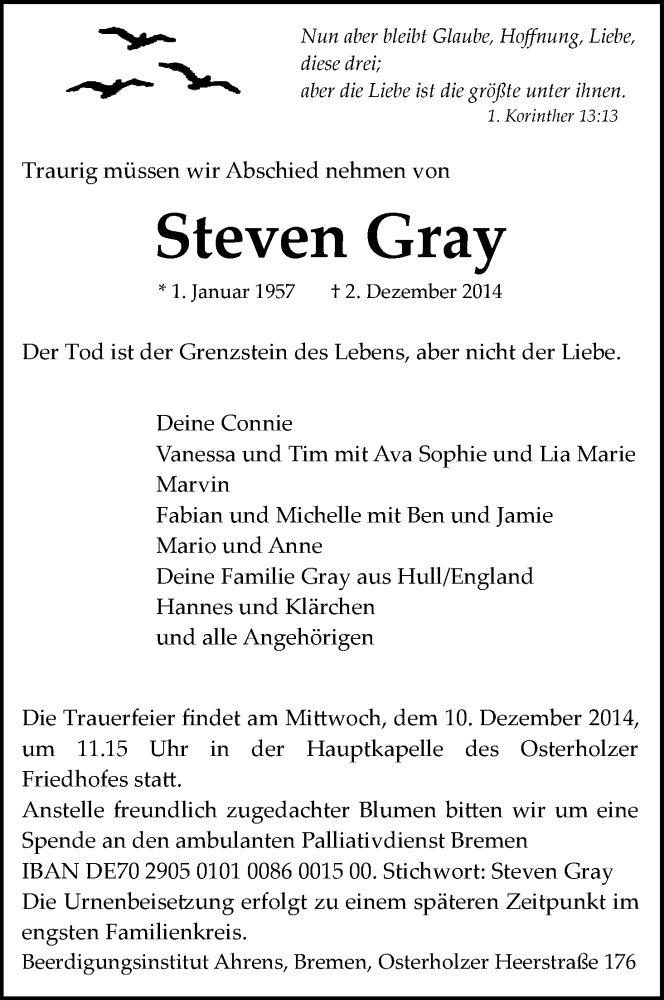 Nun aber bleibt Glaube, Hoffnung, Liebe, diese drei;
aber die Liebe ist die größte unter ihnen.
1. Korinther 13:13

Traurig müssen wir Abschied nehmen von

Steven Gray

* 1. Januar 1957 † 2. Dezember 2014

Der Tod ist der Grenzstein des Lebens, aber nicht der Liebe.

Deine Connie
Vanessa und Tim mit Ava Sophie und Lia Marie
Marvin
Fabian und Michelle mit Ben und Jamie
Mario und Anne
Deine Familie Gray aus Hull/England
Hannes und Klärchen
und alle Angehörigen

Die Trauerfeier findet am Mittwoch, dem 10. Dezember 2014, um 11.15 Uhr in der Hauptkapelle des Osterholzer Friedhofes statt.
Anstelle freundlich zugedachter Blumen bitten wir um eine Spende an den ambulanten Palliativdienst Bremen
IBAN DE70 2905 0101 0086 0015 00. Stichwort: Steven Gray
Die Urnenbeisetzung erfolgt zu einem späteren Zeitpunkt im engsten Familienkreis.
Beerdigungsinstitut Ahrens, Bremen, Osterholzer Heerstraße 176